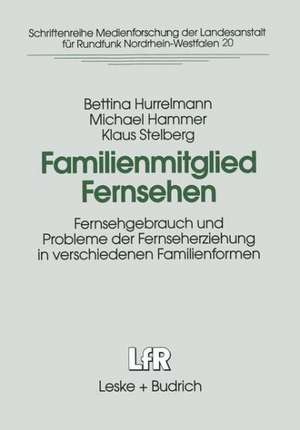 Schriftenreihe Medienforschung der Landesanstalt für Rundfunk Nordrhein-Westfalen 20

Bettina Hurrelmann
Michael Hammer
Klaus Stelberg

Familienmitglied Fernsehen

Fernsehgebrauch und Probleme der Fernseherziehung in verschiedenen Familienformen

LfR

Leske + Budrich